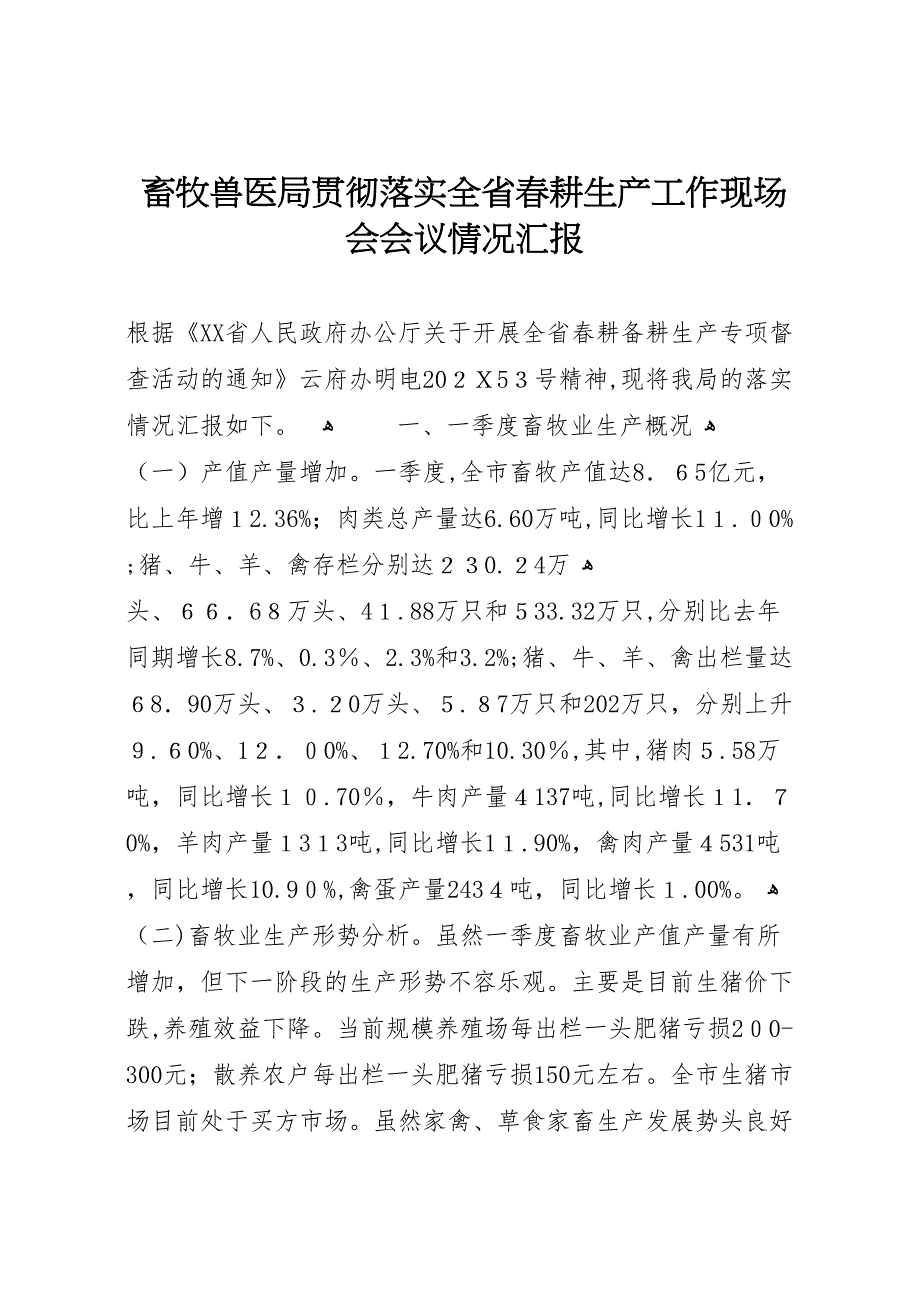 畜牧兽医局贯彻落实全省春耕生产工作现场会会议情况汇报

根据《XX省人民政府办公厅关于开展全省春耕备耕生产专项督查活动的通知》云府办明电20２X5３号精神,现将我局的落实情况汇报如下。　　一、一季度畜牧业生产概况
（一）产值产量增加。一季度,全市畜牧产值达8．６5亿元，比上年增１2.36%；肉类总产量达6.60万吨,同比增长1１．０0%;猪、牛、羊、禽存栏分别达２３0．2４万
头、６６．６8万头、4１.88万只和５33.32万只,分别比去年同期增长8.7%、0.3％、2.3%和3.2%;猪、牛、羊、禽出栏量达６8．90万头、３．2０万头、５．8７万只和202万只，分别上升９．6０%、1２．０0%、1２.70%和10.30%,其中,猪肉５.58万吨，同比增长１０.70%，牛肉产量４137吨,同比增长1１．７0%，羊肉产量１3１3吨,同比增长1１.90%，禽肉产量４531吨，同比增长10.9０%,禽蛋产量243４吨，同比增长１.00%。
（二)畜牧业生产形势分析。虽然一季度畜牧业产值产量有所增加，但下一阶段的生产形势不容乐观。主要是目前生猪价下跌,养殖效益下降。当前规模养殖场每出栏一头肥猪亏损2０0-300元；散养农户每出栏一头肥猪亏损150元左右。全市生猪市场目前处于买方市场。虽然家禽、草食家畜生产发展势头良好